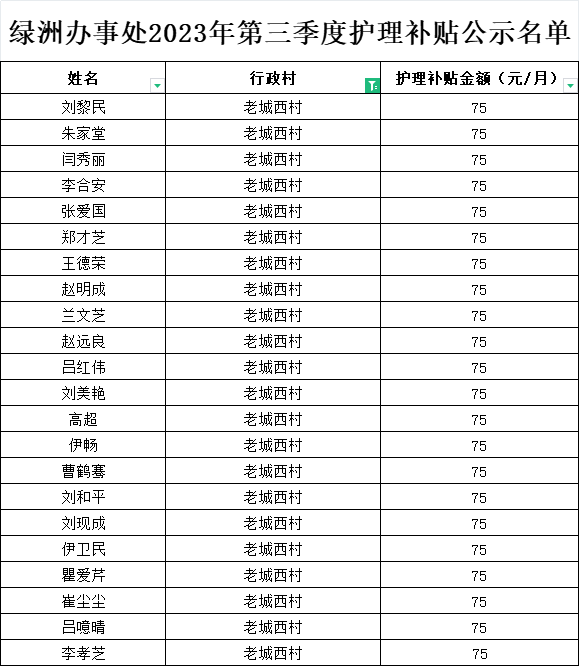 绿洲办事处2023年第三季度护理补贴公示名单

| 姓名 | 行政村 | 护理补贴金额（元/月） |
|---|---|---|
| 刘黎民 | 老城西村 | 75 |
| 朱家堂 | 老城西村 | 75 |
| 闫秀丽 | 老城西村 | 75 |
| 李合安 | 老城西村 | 75 |
| 张爱国 | 老城西村 | 75 |
| 郑才芝 | 老城西村 | 75 |
| 王德荣 | 老城西村 | 75 |
| 赵明成 | 老城西村 | 75 |
| 兰文芝 | 老城西村 | 75 |
| 赵远良 | 老城西村 | 75 |
| 吕红伟 | 老城西村 | 75 |
| 刘美艳 | 老城西村 | 75 |
| 高超 | 老城西村 | 75 |
| 伊畅 | 老城西村 | 75 |
| 曹鹤骞 | 老城西村 | 75 |
| 刘和平 | 老城西村 | 75 |
| 刘现成 | 老城西村 | 75 |
| 伊卫民 | 老城西村 | 75 |
| 瞿爱芹 | 老城西村 | 75 |
| 崔尘尘 | 老城西村 | 75 |
| 吕噫晴 | 老城西村 | 75 |
| 李孝芝 | 老城西村 | 75 |